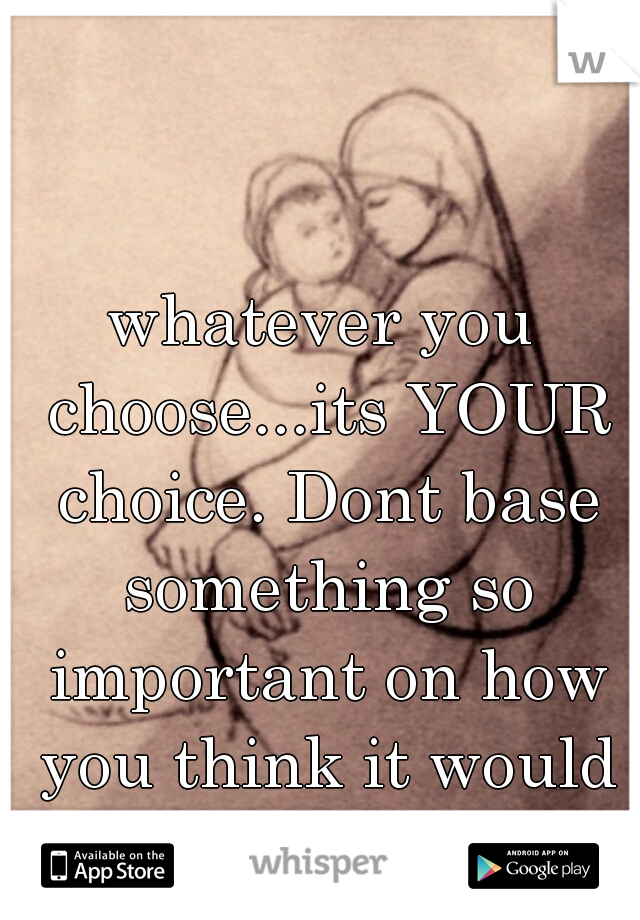 w

whatever you choose...its YOUR choice. Dont base something so important on how you think it would

Available on the App Store

whisper

ANDROID APP ON Google play